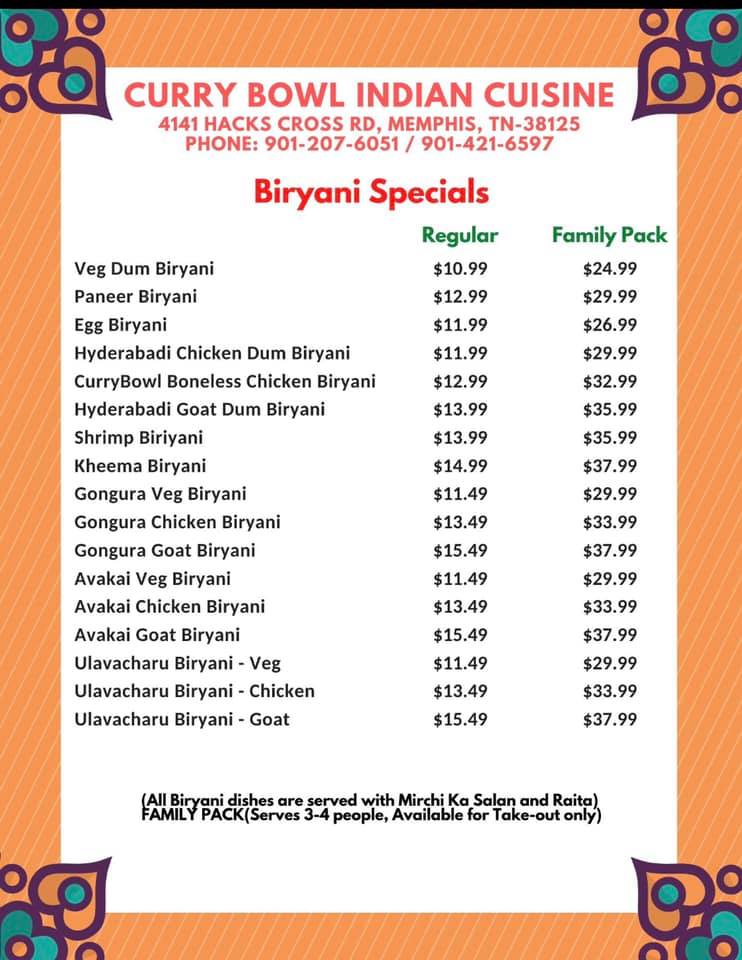 CURRY BOWL INDIAN CUISINE
4141 HACKS CROSS RD, MEMPHIS, TN-38125
PHONE: 901-207-6051 / 901-421-6597

Biryani Specials

| | Regular | Family Pack |
|---|---|---|
| Veg Dum Biryani | $10.99 | $24.99 |
| Paneer Biryani | $12.99 | $29.99 |
| Egg Biryani | $11.99 | $26.99 |
| Hyderabadi Chicken Dum Biryani | $11.99 | $29.99 |
| CurryBowl Boneless Chicken Biryani | $12.99 | $32.99 |
| Hyderabadi Goat Dum Biryani | $13.99 | $35.99 |
| Shrimp Biriyani | $13.99 | $35.99 |
| Kheema Biryani | $14.99 | $37.99 |
| Gongura Veg Biryani | $11.49 | $29.99 |
| Gongura Chicken Biryani | $13.49 | $33.99 |
| Gongura Goat Biryani | $15.49 | $37.99 |
| Avakai Veg Biryani | $11.49 | $29.99 |
| Avakai Chicken Biryani | $13.49 | $33.99 |
| Avakai Goat Biryani | $15.49 | $37.99 |
| Ulavacharu Biryani - Veg | $11.49 | $29.99 |
| Ulavacharu Biryani - Chicken | $13.49 | $33.99 |
| Ulavacharu Biryani - Goat | $15.49 | $37.99 |

(All Biryani dishes are served with Mirchi Ka Salan and Raita)
FAMILY PACK(Serves 3-4 people, Available for Take-out only)